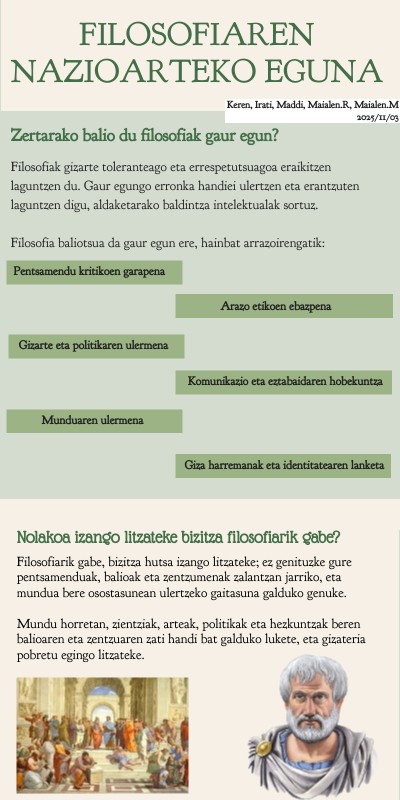 FILOSOFIAREN NAZIOARTEKO EGUNA

Keren, Irati, Maddi, Maialen.R, Maialen.M
2025/11/03

Zertarako balio du filosofiak gaur egun?

Filosofiak gizarte toleranteago eta errespetutsuagoa eraikitzen laguntzen du. Gaur egungo erronka handiei ulertzen eta erantzuten laguntzen digu, aldaketarako baldintza intelektualak sortuz.

Filosofia baliotsua da gaur egun ere, hainbat arrazoirengatik:

Pentsamendu kritikoen garapena

Arazo etikoen ebazpena

Gizarte eta politikaren ulermena

Komunikazio eta eztabaidaren hobekuntza

Munduaren ulermena

Giza harremanak eta identitatearen lanketa

Nolakoa izango litzateke bizitza filosofiarik gabe?

Filosofiarik gabe, bizitza hutsa izango litzateke; ez genituzke gure pentsamenduak, balioak eta zentzumenak zalantzan jarriko, eta mundua bere osostasunean ulertzeko gaitasuna galduko genuke.

Mundu horretan, zientziak, arteak, politikak eta hezkuntzak beren balioaren eta zentzuaren zati handi bat galduko lukete, eta gizateria pobretu egingo litzateke.